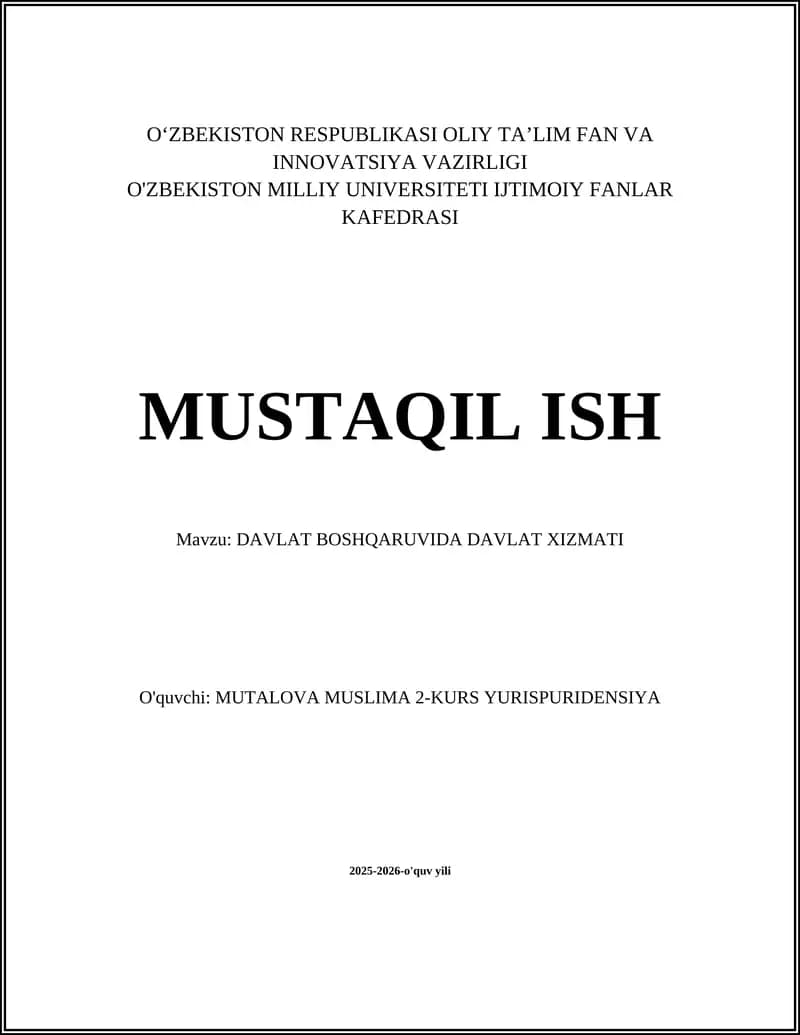 O‘ZBEKISTON RESPUBLIKASI OLIY TA’LIM FAN VA INNOVATSIYA VAZIRLIGI
O'ZBEKISTON MILLIY UNIVERSITETI IJTIMOIY FANLAR KAFEDRASI

MUSTAQIL ISH

Mavzu: DAVLAT BOSHQARUVIDA DAVLAT XIZMATI

O'quvchi: MUTALOVA MUSLIMA 2-KURS YURISPURIDENSIYA

2025-2026-o'quv yili